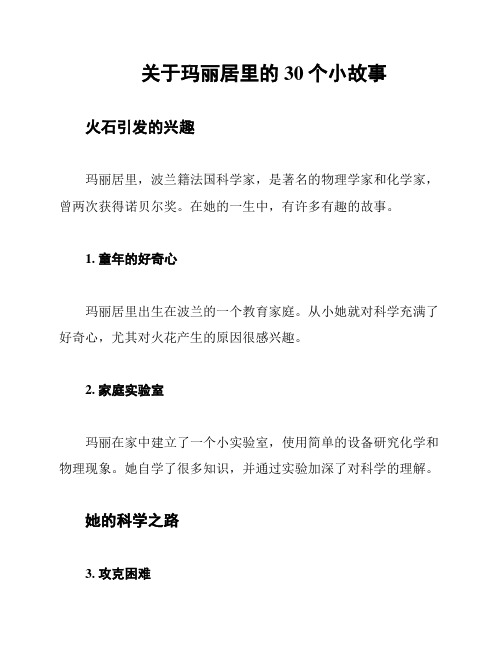 关于玛丽居里的 30 个小故事

火石引发的兴趣

玛丽居里，波兰籍法国科学家，是著名的物理学家和化学家，曾两次获得诺贝尔奖。在她的一生中，有许多有趣的故事。

1. 童年的好奇心

玛丽居里出生在波兰的一个教育家庭。从小她就对科学充满了好奇心，尤其对火花产生的原因很感兴趣。

2. 家庭实验室

玛丽在家中建立了一个小实验室，使用简单的设备研究化学和物理现象。她自学了很多知识，并通过实验加深了对科学的理解。

她的科学之路

3. 攻克困难